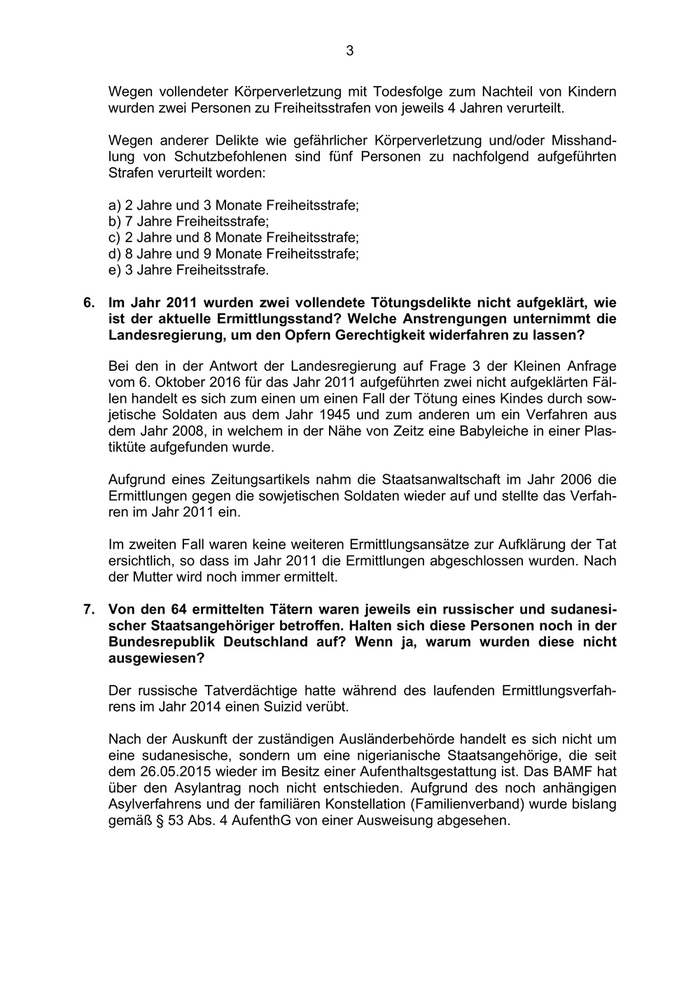 3

Wegen vollendeter Körperverletzung mit Todesfolge zum Nachteil von Kindern wurden zwei Personen zu Freiheitsstrafen von jeweils 4 Jahren verurteilt.

Wegen anderer Delikte wie gefährlicher Körperverletzung und/oder Misshandlung von Schutzbefohlenen sind fünf Personen zu nachfolgend aufgeführten Strafen verurteilt worden:

a) 2 Jahre und 3 Monate Freiheitsstrafe;
b) 7 Jahre Freiheitsstrafe;
c) 2 Jahre und 8 Monate Freiheitsstrafe;
d) 8 Jahre und 9 Monate Freiheitsstrafe;
e) 3 Jahre Freiheitsstrafe.

6. Im Jahr 2011 wurden zwei vollendete Tötungsdelikte nicht aufgeklärt, wie ist der aktuelle Ermittlungsstand? Welche Anstrengungen unternimmt die Landesregierung, um den Opfern Gerechtigkeit widerfahren zu lassen?

Bei den in der Antwort der Landesregierung auf Frage 3 der Kleinen Anfrage vom 6. Oktober 2016 für das Jahr 2011 aufgeführten zwei nicht aufgeklärten Fällen handelt es sich zum einen um einen Fall der Tötung eines Kindes durch sowjetische Soldaten aus dem Jahr 1945 und zum anderen um ein Verfahren aus dem Jahr 2008, in welchem in der Nähe von Zeitz eine Babyleiche in einer Plastiktüte aufgefunden wurde.

Aufgrund eines Zeitungsartikels nahm die Staatsanwaltschaft im Jahr 2006 die Ermittlungen gegen die sowjetischen Soldaten wieder auf und stellte das Verfahren im Jahr 2011 ein.

Im zweiten Fall waren keine weiteren Ermittlungsansätze zur Aufklärung der Tat ersichtlich, so dass im Jahr 2011 die Ermittlungen abgeschlossen wurden. Nach der Mutter wird noch immer ermittelt.

7. Von den 64 ermittelten Tätern waren jeweils ein russischer und sudanesischer Staatsangehöriger betroffen. Halten sich diese Personen noch in der Bundesrepublik Deutschland auf? Wenn ja, warum wurden diese nicht ausgewiesen?

Der russische Tatverdächtige hatte während des laufenden Ermittlungsverfahrens im Jahr 2014 einen Suizid verübt.

Nach der Auskunft der zuständigen Ausländerbehörde handelt es sich nicht um eine sudanesische, sondern um eine nigerianische Staatsangehörige, die seit dem 26.05.2015 wieder im Besitz einer Aufenthaltsgestattung ist. Das BAMF hat über den Asylantrag noch nicht entschieden. Aufgrund des noch anhängigen Asylverfahrens und der familiären Konstellation (Familienverband) wurde bislang gemäß § 53 Abs. 4 AufenthG von einer Ausweisung abgesehen.